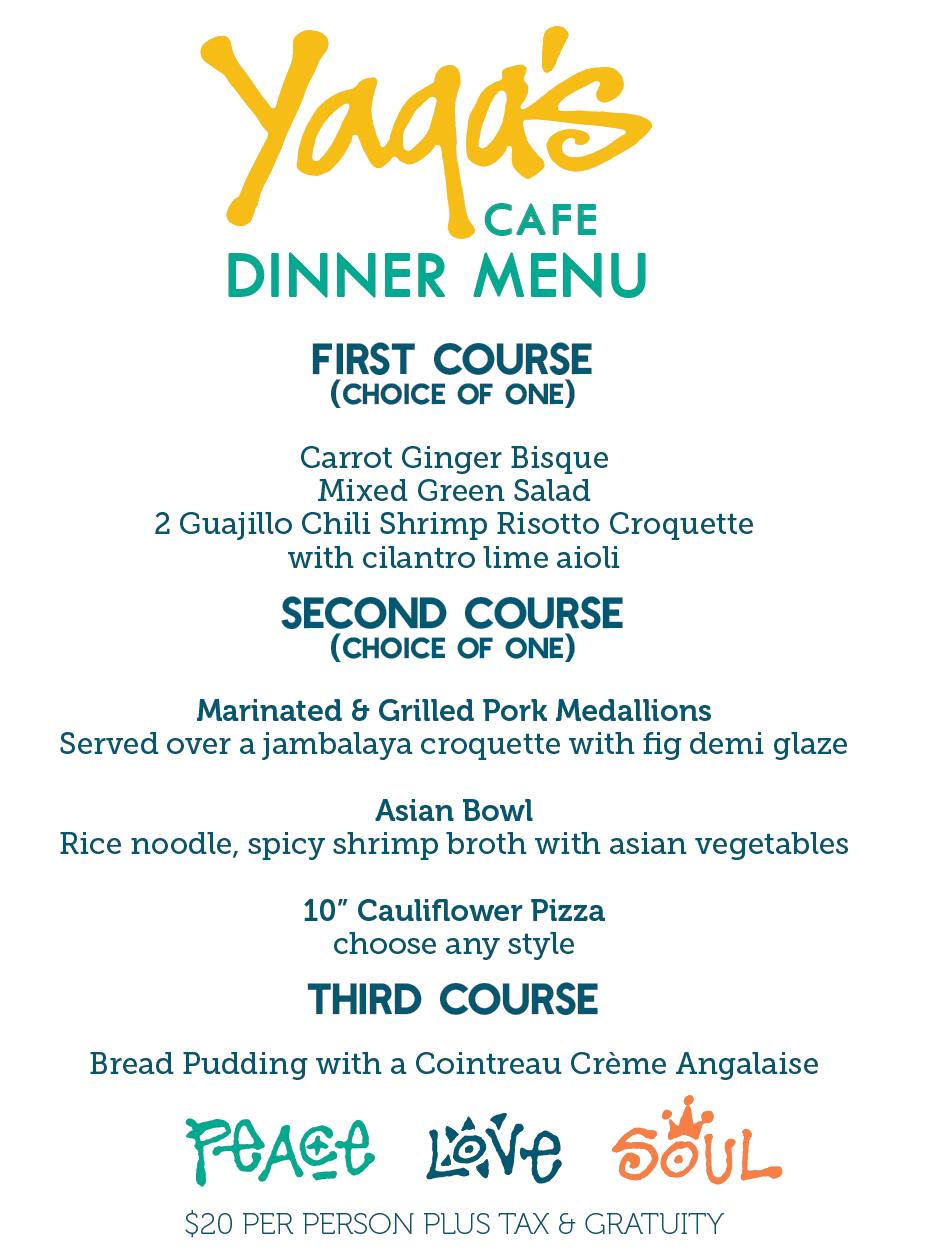 Yaga's
CAFE
DINNER MENU

FIRST COURSE
(CHOICE OF ONE)

Carrot Ginger Bisque
Mixed Green Salad
2 Guajillo Chili Shrimp Risotto Croquette with cilantro lime aioli

SECOND COURSE
(CHOICE OF ONE)

Marinated & Grilled Pork Medallions
Served over a jambalaya croquette with fig demi glaze

Asian Bowl
Rice noodle, spicy shrimp broth with asian vegetables

10" Cauliflower Pizza
choose any style

THIRD COURSE

Bread Pudding with a Cointreau Crème Angalaise

PEACE LOVE SOUL

$20 PER PERSON PLUS TAX & GRATUITY